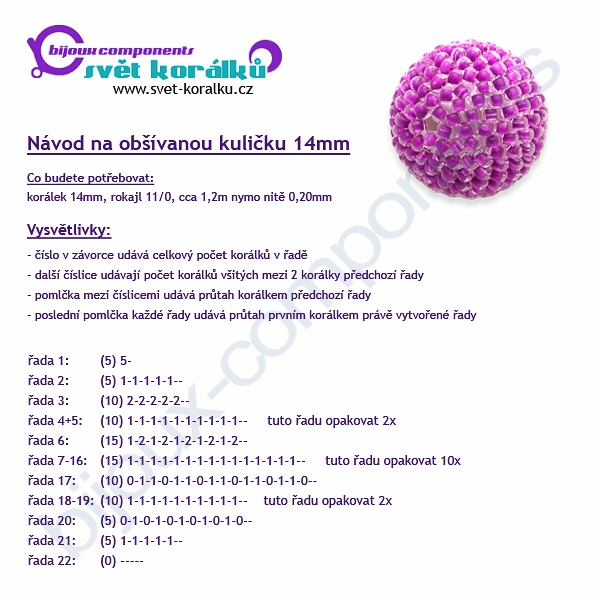 bijoux components
svět korálků
www.svet-koralku.cz

Návod na obšívanou kuličku 14mm

Co budete potřebovat:
korálek 14mm, rokajl 11/0, cca 1,2m nymo nitě 0,20mm

Vysvětlivky:

- číslo v závorce udává celkový počet korálků v řadě
- další číslice udávají počet korálků všitých mezi 2 korálky předchozí řady
- pomlčka mezi číslicemi udává průtah korálkem předchozí řady
- poslední pomlčka každé řady udává průtah prvním korálkem právě vytvořené řady

řada 1: (5) 5-
řada 2: (5) 1-1-1-1-1--
řada 3: (10) 2-2-2-2-2--
řada 4+5: (10) 1-1-1-1-1-1-1-1-1-1-- tuto řadu opakovat 2x
řada 6: (15) 1-2-1-2-1-2-1-2-1-2--
řada 7-16: (15) 1-1-1-1-1-1-1-1-1-1-1-1-1-1-1-- tuto řadu opakovat 10x
řada 17: (10) 0-1-1-0-1-1-0-1-1-0-1-1-0-1-1-0--
řada 18-19: (10) 1-1-1-1-1-1-1-1-1-1-- tuto řadu opakovat 2x
řada 20: (5) 0-1-0-1-0-1-0-1-0-1-0--
řada 21: (5) 1-1-1-1-1--
řada 22: (0) -----

bijoux-components